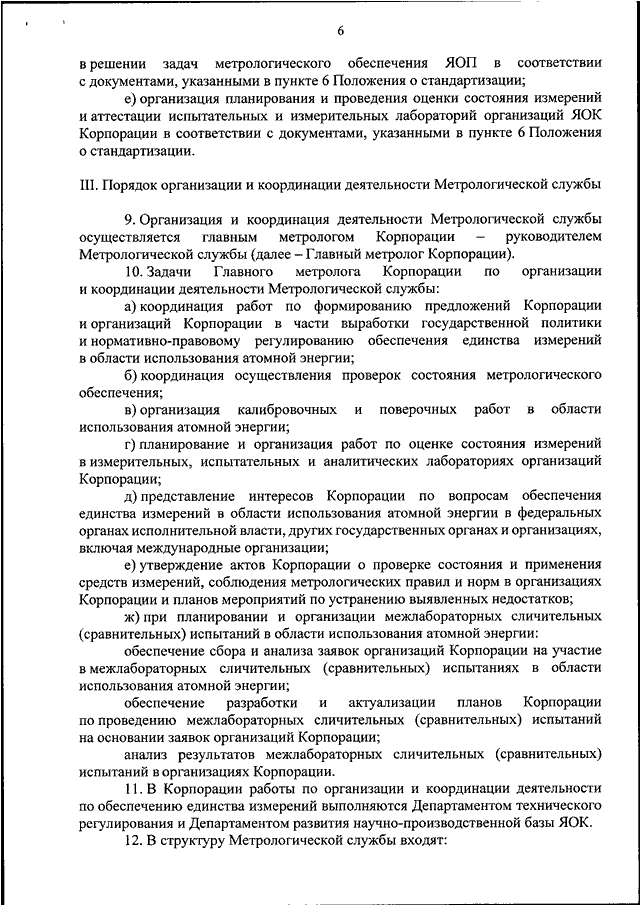 6

в решении задач метрологического обеспечения ЯОП в соответствии с документами, указанными в пункте 6 Положения о стандартизации;

е) организация планирования и проведения оценки состояния измерений и аттестации испытательных и измерительных лабораторий организаций ЯОК Корпорации в соответствии с документами, указанными в пункте 6 Положения о стандартизации.

III. Порядок организации и координации деятельности Метрологической службы

9. Организация и координация деятельности Метрологической службы осуществляется главным метрологом Корпорации – руководителем Метрологической службы (далее – Главный метролог Корпорации).

10. Задачи Главного метролога Корпорации по организации и координации деятельности Метрологической службы:

а) координация работ по формированию предложений Корпорации и организаций Корпорации в части выработки государственной политики и нормативно-правовому регулированию обеспечения единства измерений в области использования атомной энергии;

б) координация осуществления проверок состояния метрологического обеспечения;

в) организация калибровочных и поверочных работ в области использования атомной энергии;

г) планирование и организация работ по оценке состояния измерений в измерительных, испытательных и аналитических лабораториях организаций Корпорации;

д) представление интересов Корпорации по вопросам обеспечения единства измерений в области использования атомной энергии в федеральных органах исполнительной власти, других государственных органах и организациях, включая международные организации;

е) утверждение актов Корпорации о проверке состояния и применения средств измерений, соблюдения метрологических правил и норм в организациях Корпорации и планов мероприятий по устранению выявленных недостатков;

ж) при планировании и организации межлабораторных сличительных (сравнительных) испытаний в области использования атомной энергии:

обеспечение сбора и анализа заявок организаций Корпорации на участие в межлабораторных сличительных (сравнительных) испытаниях в области использования атомной энергии;

обеспечение разработки и актуализации планов Корпорации по проведению межлабораторных сличительных (сравнительных) испытаний на основании заявок организаций Корпорации;

анализ результатов межлабораторных сличительных (сравнительных) испытаний в организациях Корпорации.

11. В Корпорации работы по организации и координации деятельности по обеспечению единства измерений выполняются Департаментом технического регулирования и Департаментом развития научно-производственной базы ЯОК.

12. В структуру Метрологической службы входят: